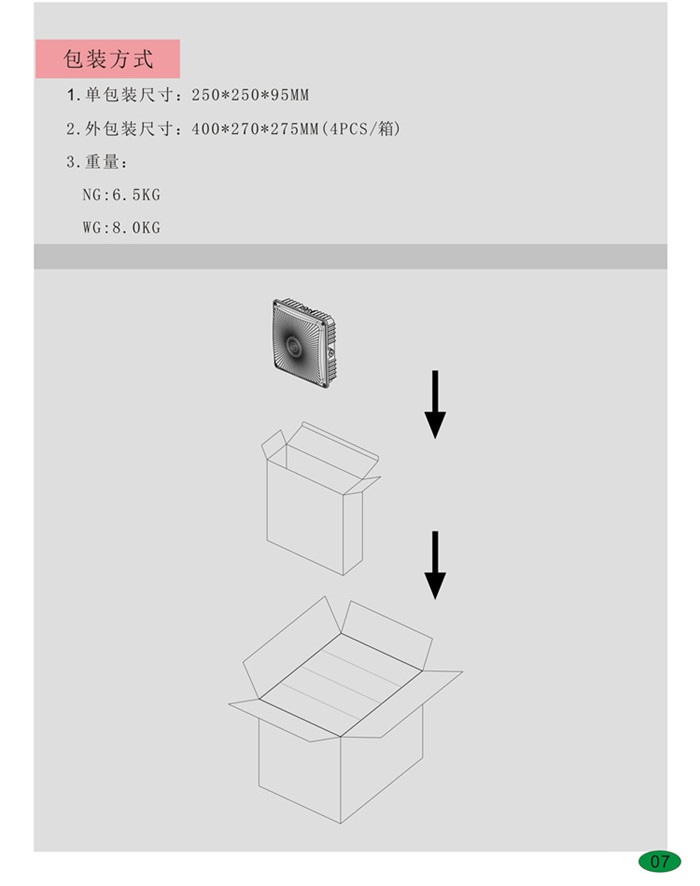 包装方式

1.单包装尺寸：250*250*95MM

2.外包装尺寸：400*270*275MM(4PCS/箱)

3.重量：

NG:6.5KG

WG:8.0KG

07